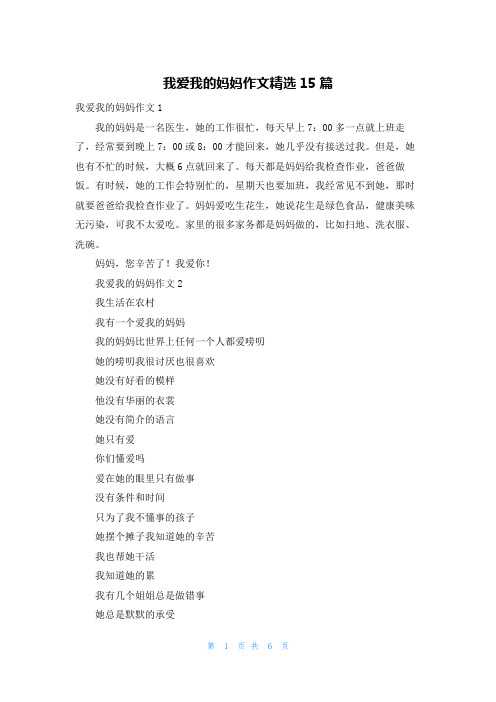 我爱我的妈妈作文精选 15 篇

我爱我的妈妈作文 1

我的妈妈是一名医生，她的工作很忙，每天早上 7：00 多一点就上班走了，经常要到晚上 7：00 或 8：00 才能回来，她几乎没有接送过我。但是，她也有不忙的时候，大概 6 点就回来了。每天都是妈妈给我检查作业，爸爸做饭。有时候，她的工作会特别忙的，星期天也要加班，我经常见不到她，那时就要爸爸给我检查作业了。妈妈爱吃生花生，她说花生是绿色食品，健康美味无污染，可我不太爱吃。家里的很多家务都是妈妈做的，比如扫地、洗衣服、洗碗。

妈妈，您辛苦了！我爱你！

我爱我的妈妈作文 2

我生活在农村

我有一个爱我的妈妈

我的妈妈比世界上任何一个人都爱唠叨

她的唠叨我很讨厌也很喜欢

她没有好看的模样

他没有华丽的衣裳

她没有简介的语言

她只有爱

你们懂爱吗

爱在她的眼里只有做事

没有条件和时间

只为了我不懂事的孩子

她摆个摊子我知道她的辛苦

我也帮她干活

我知道她的累

我有几个姐姐总是做错事

她总是默默的承受

第 1 页 共 6 页